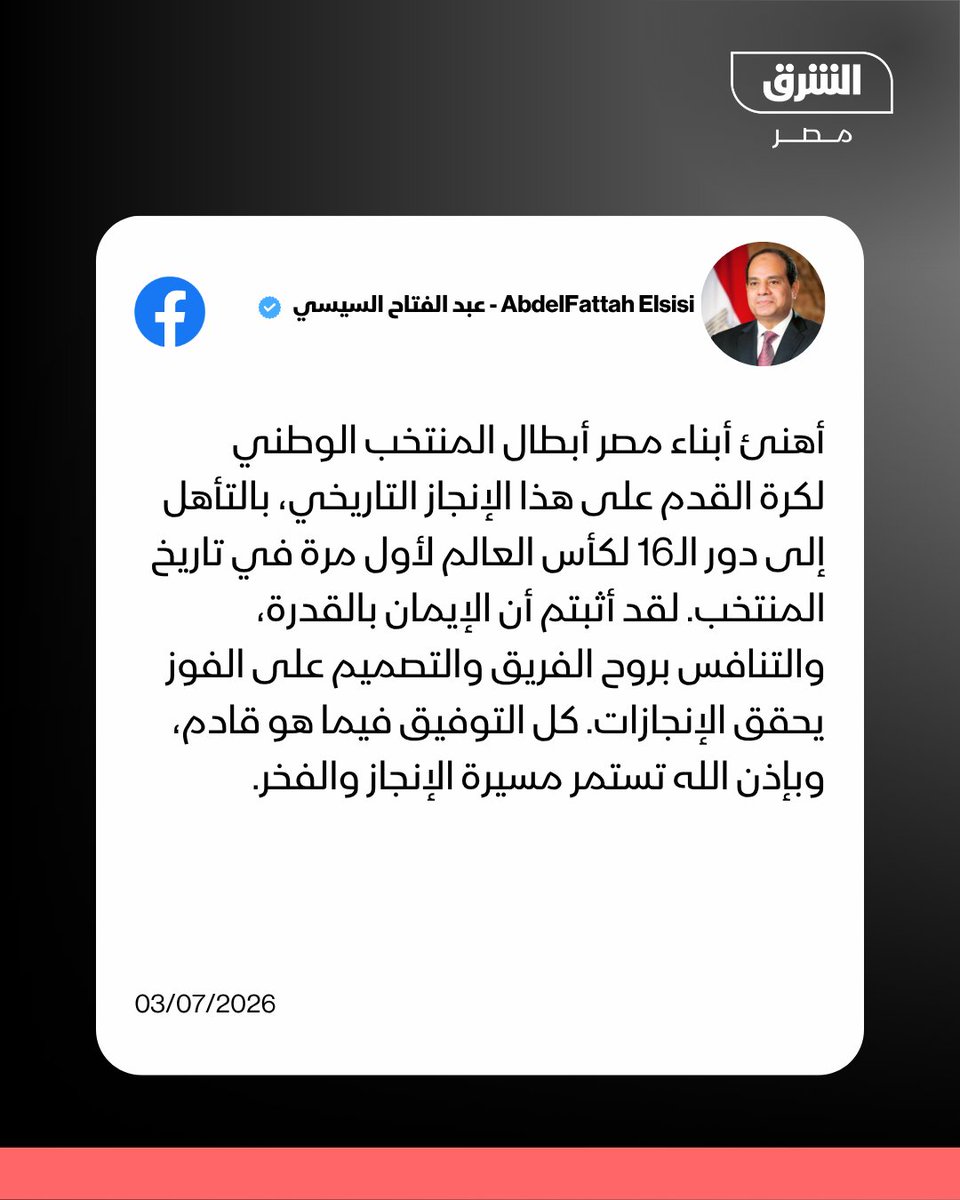 الشرق
مصر

AbdelFattah Elsisi - عبد الفتاح السيسي

أهنئ أبناء مصر أبطال المنتخب الوطني لكرة القدم على هذا الإنجاز التاريخي، بالتأهل إلى دور الـ16 لكأس العالم لأول مرة في تاريخ المنتخب. لقد أثبتم أن الإيمان بالقدرة، والتنافس بروح الفريق والتصميم على الفوز يحقق الإنجازات. كل التوفيق فيما هو قادم، وبإذن الله تستمر مسيرة الإنجاز والفخر.

03/07/2026